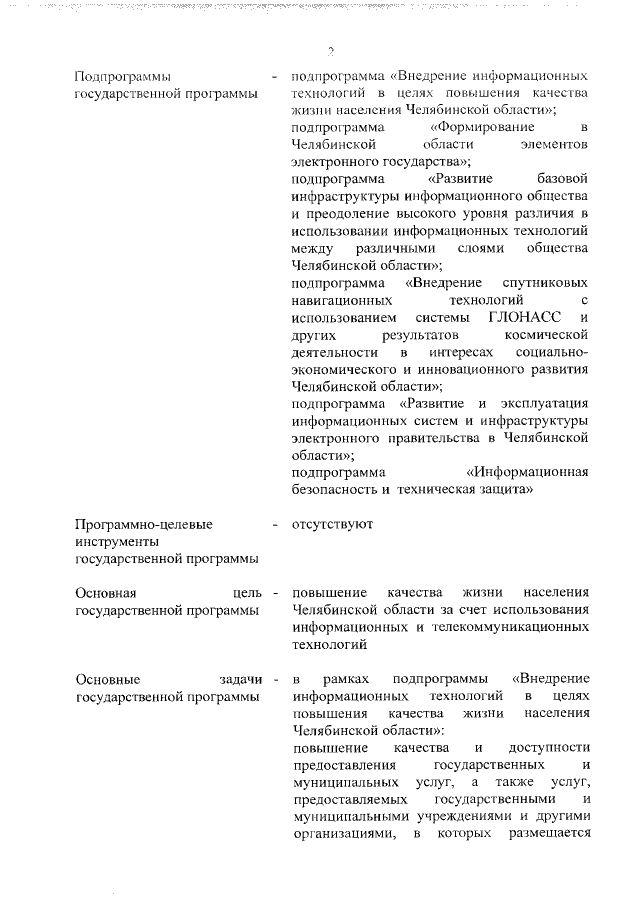 2

| | | |
|---|---|---|
| Подпрограммы государственной программы | - | подпрограмма «Внедрение информационных технологий в целях повышения качества жизни населения Челябинской области»; подпрограмма «Формирование в Челябинской области элементов электронного государства»; подпрограмма «Развитие базовой инфраструктуры информационного общества и преодоление высокого уровня различия в использовании информационных технологий между различными слоями общества Челябинской области»; подпрограмма «Внедрение спутниковых навигационных технологий с использованием системы ГЛОНАСС и других результатов космической деятельности в интересах социально-экономического и инновационного развития Челябинской области»; подпрограмма «Развитие и эксплуатация информационных систем и инфраструктуры электронного правительства в Челябинской области»; подпрограмма «Информационная безопасность и техническая защита» |
| Программно-целевые инструменты государственной программы | - | отсутствуют |
| Основная цель государственной программы | - | повышение качества жизни населения Челябинской области за счет использования информационных и телекоммуникационных технологий |
| Основные задачи государственной программы | - | в рамках подпрограммы «Внедрение информационных технологий в целях повышения качества жизни населения Челябинской области»: повышение качества и доступности предоставления государственных и муниципальных услуг, а также услуг, предоставляемых государственными и муниципальными учреждениями и другими организациями, в которых размещается |